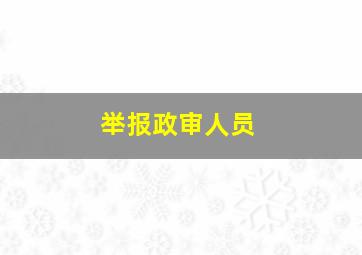 举报政审人员